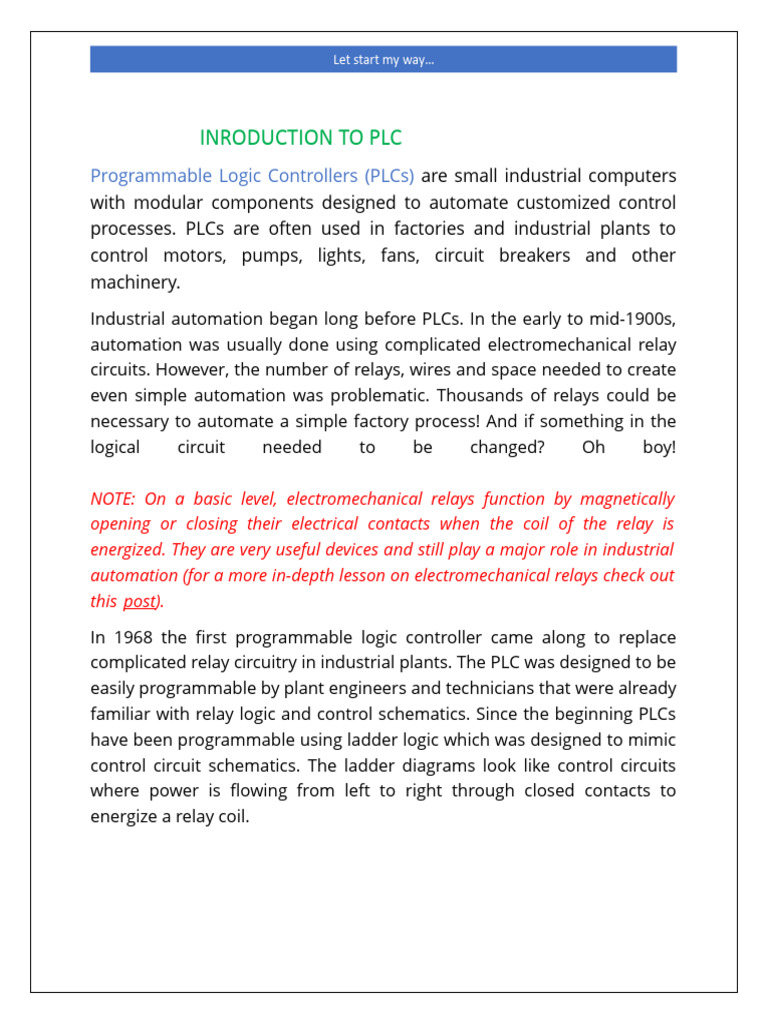 Let start my way...

INRODUCTION TO PLC

Programmable Logic Controllers (PLCs) are small industrial computers with modular components designed to automate customized control processes. PLCs are often used in factories and industrial plants to control motors, pumps, lights, fans, circuit breakers and other machinery.

Industrial automation began long before PLCs. In the early to mid-1900s, automation was usually done using complicated electromechanical relay circuits. However, the number of relays, wires and space needed to create even simple automation was problematic. Thousands of relays could be necessary to automate a simple factory process! And if something in the logical circuit needed to be changed? Oh boy!

NOTE: On a basic level, electromechanical relays function by magnetically opening or closing their electrical contacts when the coil of the relay is energized. They are very useful devices and still play a major role in industrial automation (for a more in-depth lesson on electromechanical relays check out this post).

In 1968 the first programmable logic controller came along to replace complicated relay circuitry in industrial plants. The PLC was designed to be easily programmable by plant engineers and technicians that were already familiar with relay logic and control schematics. Since the beginning PLCs have been programmable using ladder logic which was designed to mimic control circuit schematics. The ladder diagrams look like control circuits where power is flowing from left to right through closed contacts to energize a relay coil.